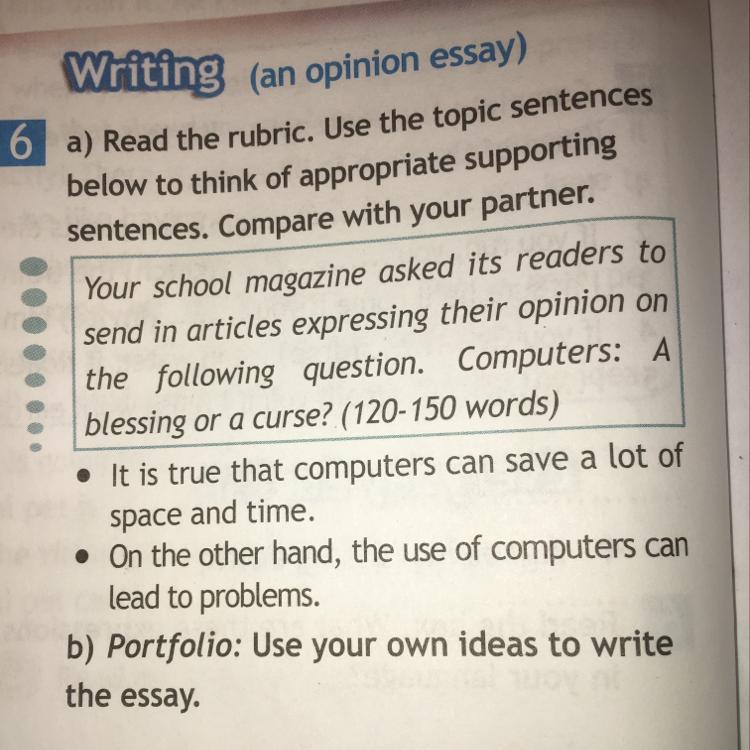 Writing (an opinion essay)

6 a) Read the rubric. Use the topic sentences below to think of appropriate supporting sentences. Compare with your partner.

Your school magazine asked its readers to send in articles expressing their opinion on the following question. Computers: A blessing or a curse? (120-150 words)

• It is true that computers can save a lot of space and time.
• On the other hand, the use of computers can lead to problems.

b) Portfolio: Use your own ideas to write the essay.